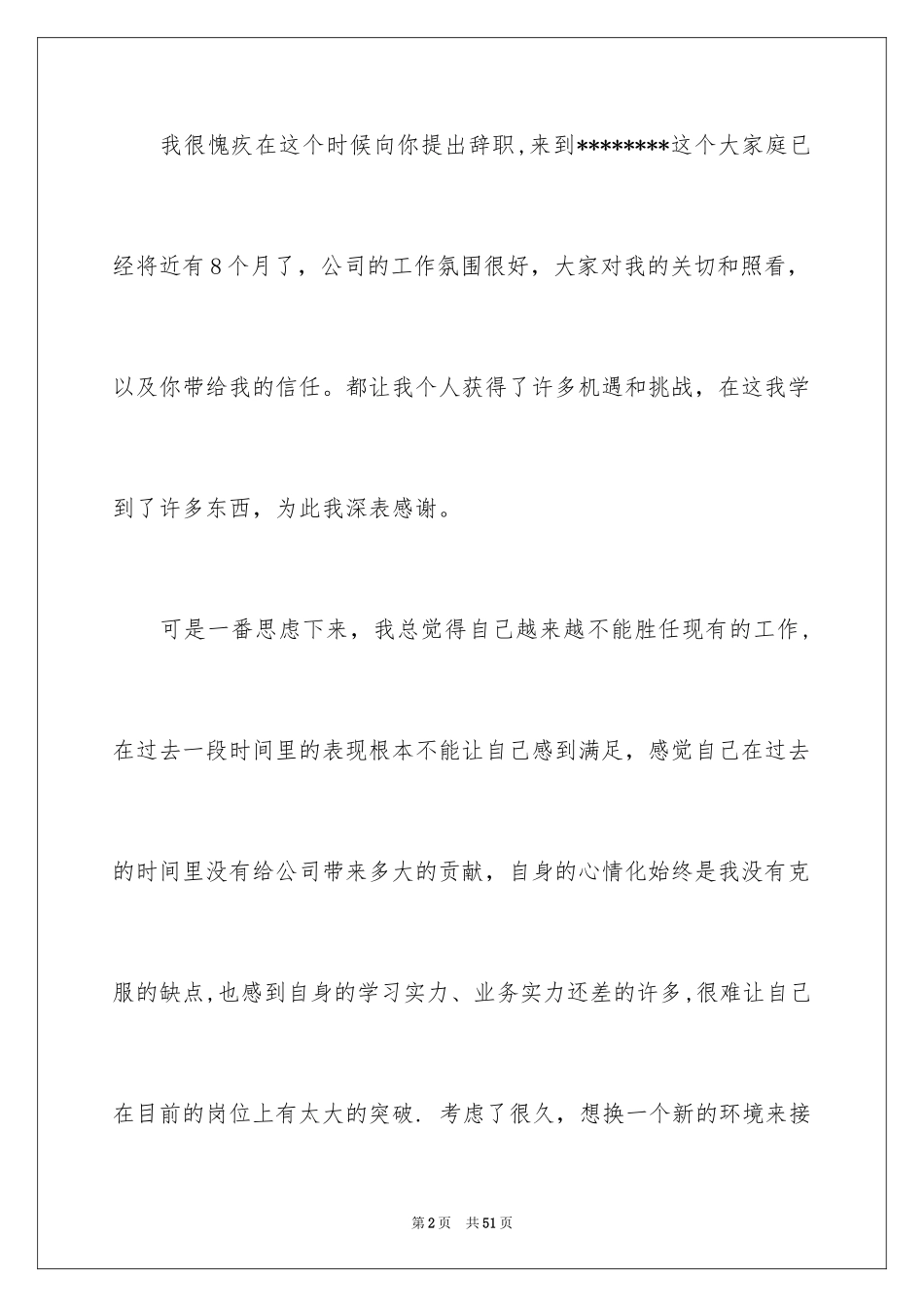 我很愧疚在这个时候向你提出辞职,来到********这个大家庭已经将近有8个月了，公司的工作氛围很好，大家对我的关切和照看，以及你带给我的信任。都让我个人获得了许多机遇和挑战，在这我学到了许多东西，为此我深表感谢。

可是一番思虑下来，我总觉得自己越来越不能胜任现有的工作，在过去一段时间里的表现根本不能让自己感到满足，感觉自己在过去的时间里没有给公司带来多大的贡献，自身的心情化始终是我没有克服的缺点,也感到自身的学习实力、业务实力还差的许多,很难让自己在目前的岗位上有太大的突破. 考虑了很久，想换一个新的环境来接

第2页 共51页